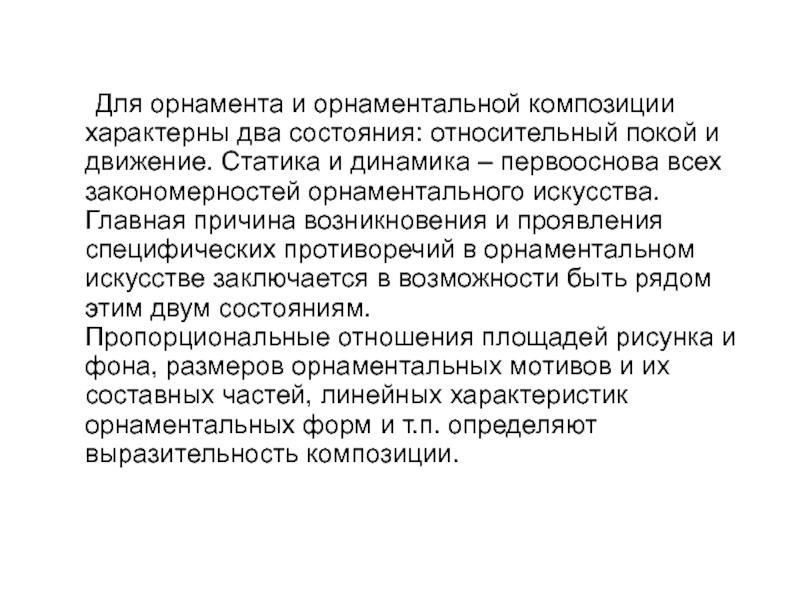 Для орнамента и орнаментальной композиции характерны два состояния: относительный покой и движение. Статика и динамика – первооснова всех закономерностей орнаментального искусства.
Главная причина возникновения и проявления специфических противоречий в орнаментальном искусстве заключается в возможности быть рядом этим двум состояниям.
Пропорциональные отношения площадей рисунка и фона, размеров орнаментальных мотивов и их составных частей, линейных характеристик орнаментальных форм и т.п. определяют выразительность композиции.